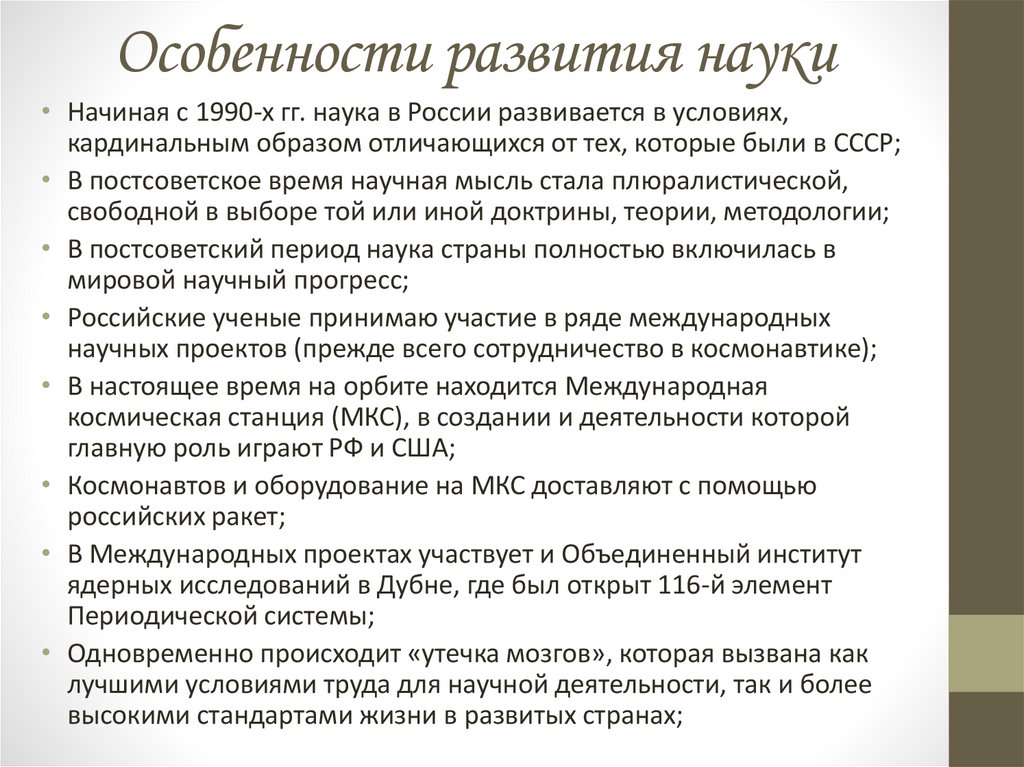 Особенности развития науки

• Начиная с 1990-х гг. наука в России развивается в условиях, кардинальным образом отличающихся от тех, которые были в СССР;
• В постсоветское время научная мысль стала плюралистической, свободной в выборе той или иной доктрины, теории, методологии;
• В постсоветский период наука страны полностью включилась в мировой научный прогресс;
• Российские ученые принимаю участие в ряде международных научных проектов (прежде всего сотрудничество в космонавтике);
• В настоящее время на орбите находится Международная космическая станция (МКС), в создании и деятельности которой главную роль играют РФ и США;
• Космонавтов и оборудование на МКС доставляют с помощью российских ракет;
• В Международных проектах участвует и Объединенный институт ядерных исследований в Дубне, где был открыт 116-й элемент Периодической системы;
• Одновременно происходит «утечка мозгов», которая вызвана как лучшими условиями труда для научной деятельности, так и более высокими стандартами жизни в развитых странах;